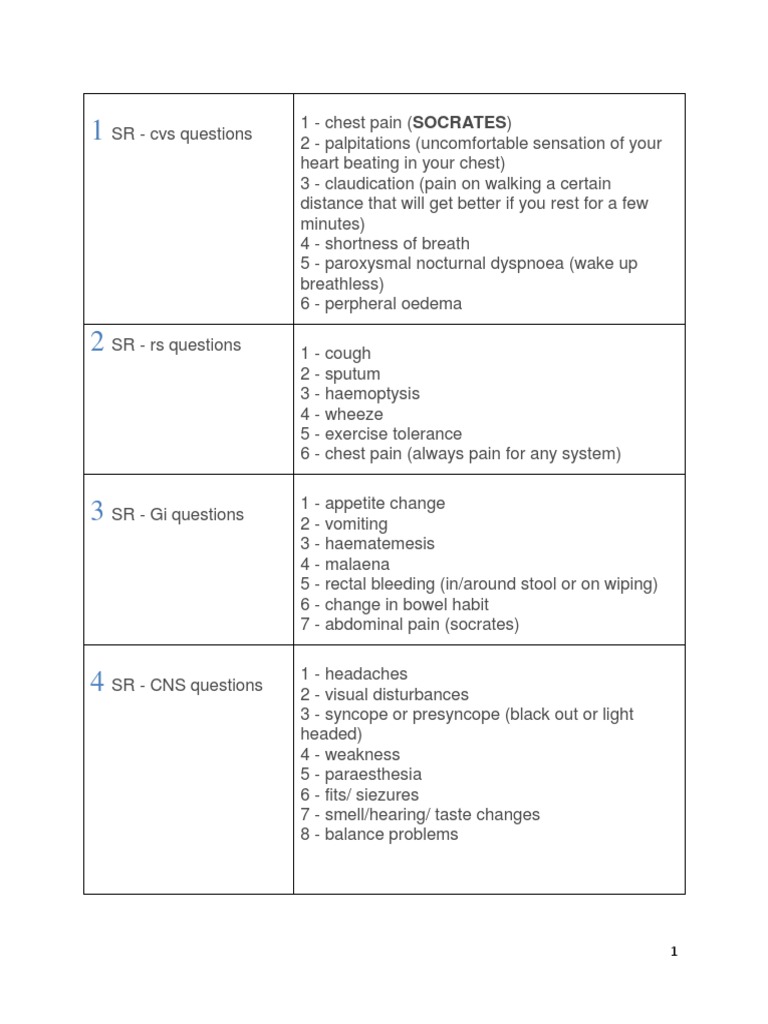 | 1 SR - cvs questions | 1 - chest pain (**SOCRATES**)<br>2 - palpitations (uncomfortable sensation of your heart beating in your chest)<br>3 - claudication (pain on walking a certain distance that will get better if you rest for a few minutes)<br>4 - shortness of breath<br>5 - paroxysmal nocturnal dyspnoea (wake up breathless)<br>6 - perpheral oedema |
|---|---|
| 2 SR - rs questions | 1 - cough<br>2 - sputum<br>3 - haemoptysis<br>4 - wheeze<br>5 - exercise tolerance<br>6 - chest pain (always pain for any system) |
| 3 SR - Gi questions | 1 - appetite change<br>2 - vomiting<br>3 - haematemesis<br>4 - malaena<br>5 - rectal bleeding (in/around stool or on wiping)<br>6 - change in bowel habit<br>7 - abdominal pain (socrates) |
| 4 SR - CNS questions | 1 - headaches<br>2 - visual disturbances<br>3 - syncope or presyncope (black out or light headed)<br>4 - weakness<br>5 - paraesthesia<br>6 - fits/ siezures<br>7 - smell/hearing/ taste changes<br>8 - balance problems |

1